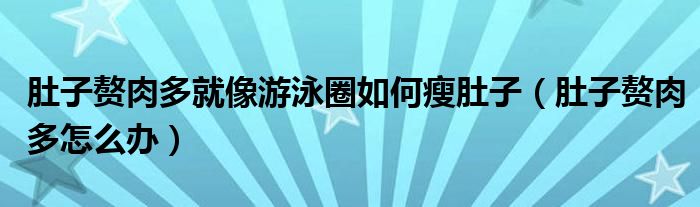 肚子赘肉多就像游泳圈如何瘦肚子（肚子赘肉多怎么办）